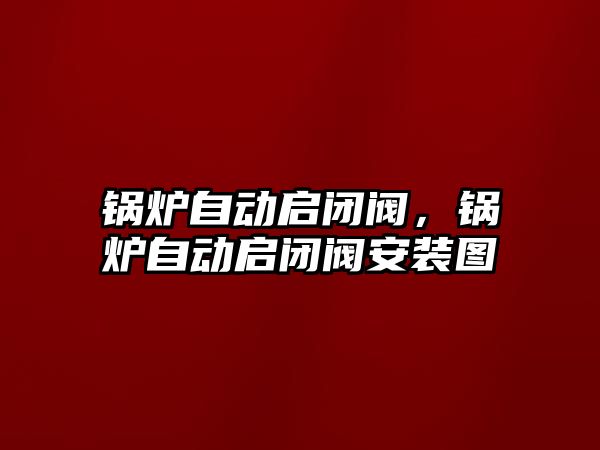 锅炉自动启闭阀，锅炉自动启闭阀安装图